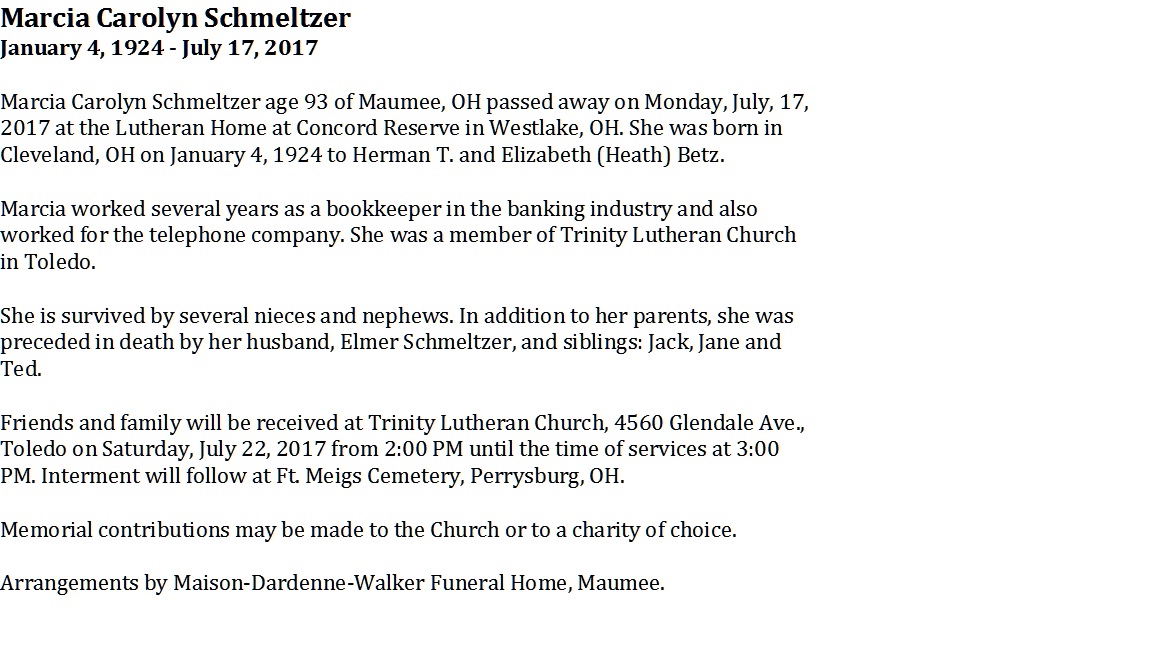 Marcia Carolyn Schmeltzer
January 4, 1924 - July 17, 2017

Marcia Carolyn Schmeltzer age 93 of Maumee, OH passed away on Monday, July, 17, 2017 at the Lutheran Home at Concord Reserve in Westlake, OH. She was born in Cleveland, OH on January 4, 1924 to Herman T. and Elizabeth (Heath) Betz.

Marcia worked several years as a bookkeeper in the banking industry and also worked for the telephone company. She was a member of Trinity Lutheran Church in Toledo.

She is survived by several nieces and nephews. In addition to her parents, she was preceded in death by her husband, Elmer Schmeltzer, and siblings: Jack, Jane and Ted.

Friends and family will be received at Trinity Lutheran Church, 4560 Glendale Ave., Toledo on Saturday, July 22, 2017 from 2:00 PM until the time of services at 3:00 PM. Interment will follow at Ft. Meigs Cemetery, Perrysburg, OH.

Memorial contributions may be made to the Church or to a charity of choice.

Arrangements by Maison-Dardenne-Walker Funeral Home, Maumee.